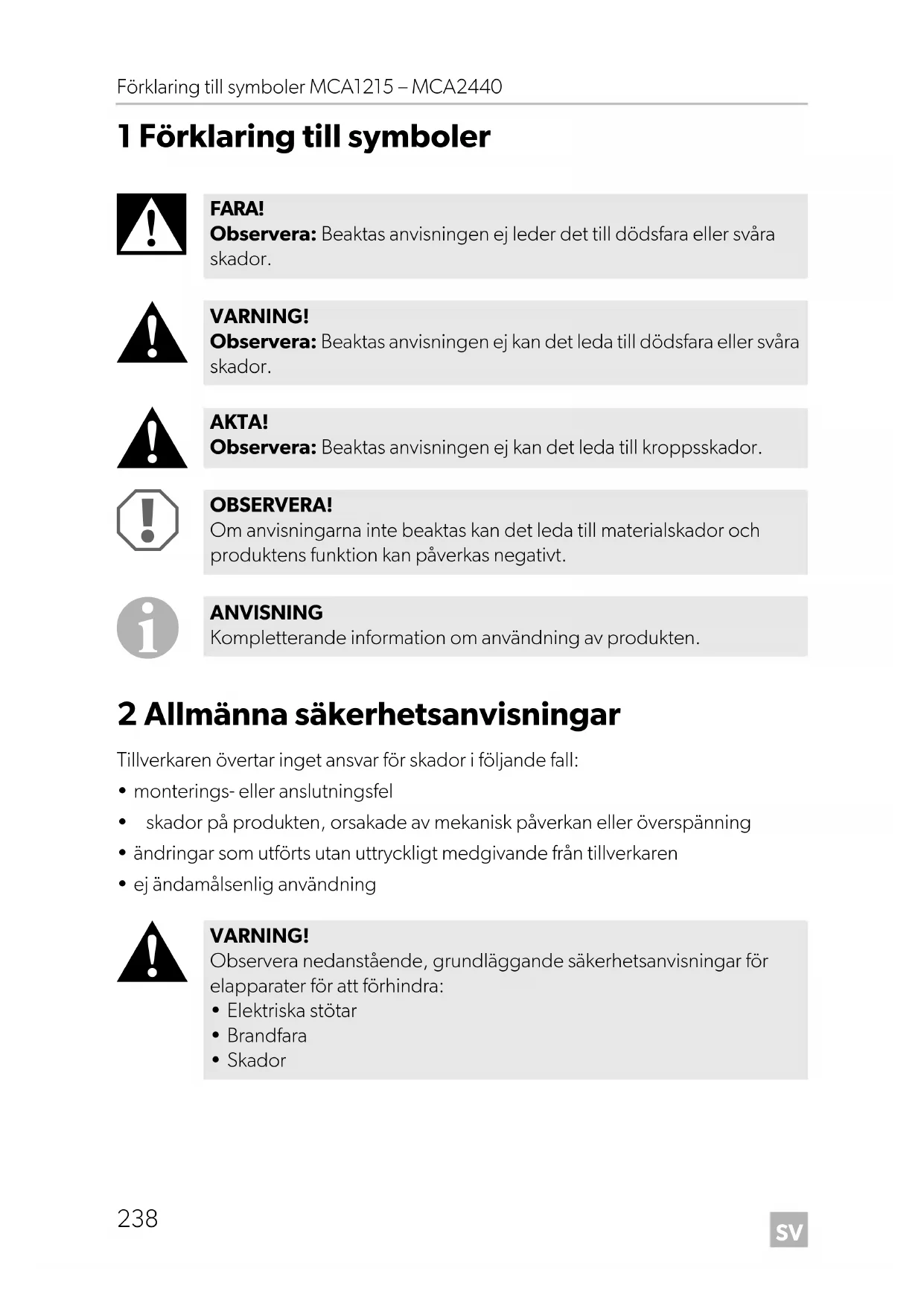 Förklaring till symboler MCA1215 – MCA2440

1 Förklaring till symboler

FARA!
Observera: Beaktas anvisningen ej leder det till dödsfara eller svåra skador.

VARNING!
Observera: Beaktas anvisningen ej kan det leda till dödsfara eller svåra skador.

AKTA!
Observera: Beaktas anvisningen ej kan det leda till kroppsskador.

OBSERVERA!
Om anvisningarna inte beaktas kan det leda till materialskador och produktens funktion kan påverkas negativt.

ANVISNING
Kompletterande information om användning av produkten.

2 Allmänna säkerhetsanvisningar

Tillverkaren övertar inget ansvar för skador i följande fall:
• monterings- eller anslutningsfel
• skador på produkten, orsakade av mekanisk påverkan eller överspänning
• ändringar som utförts utan uttryckligt medgivande från tillverkaren
• ej ändamålsenlig användning

VARNING!
Observera nedanstående, grundläggande säkerhetsanvisningar för elapparater för att förhindra:
• Elektriska stötar
• Brandfara
• Skador

238

SV